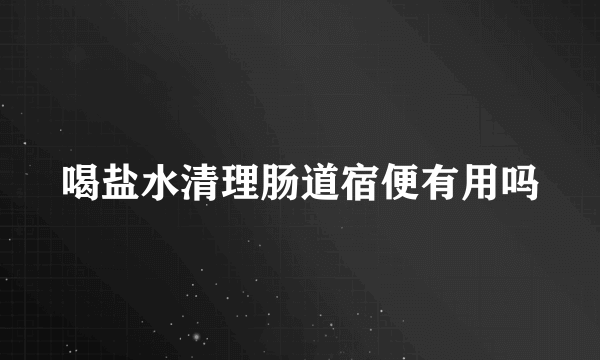 喝盐水清理肠道宿便有用吗